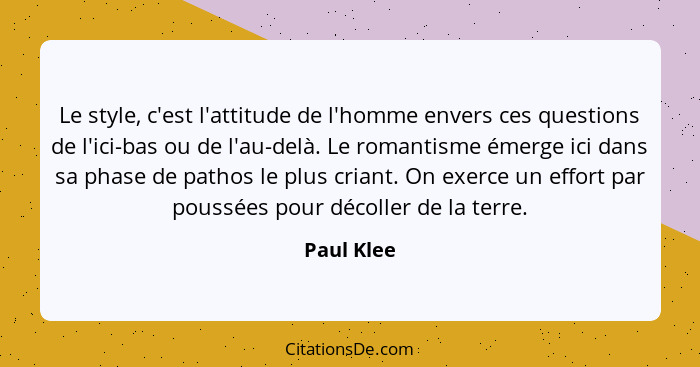 Le style, c'est l'attitude de l'homme envers ces questions de l'ici-bas ou de l'au-delà. Le romantisme émerge ici dans sa phase de pathos le plus criant. On exerce un effort par poussées pour décoller de la terre.

Paul Klee

CitationsDe.com